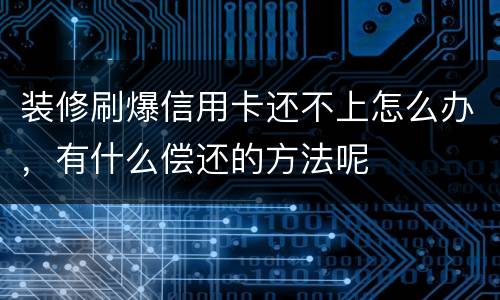 装修刷爆信用卡还不上怎么办，有什么偿还的方法呢